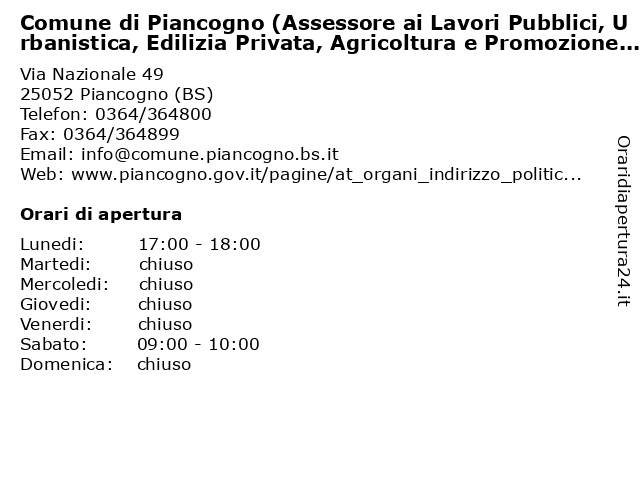 Comune di Piancogno (Assessore ai Lavori Pubblici, Urbanistica, Edilizia Privata, Agricoltura e Promozione...

Via Nazionale 49
25052 Piancogno (BS)
Telefon: 0364/364800
Fax: 0364/364899
Email: info@comune.piancogno.bs.it
Web: www.piancogno.gov.it/pagine/at_organi_indirizzo_politic...

Orari di apertura

| | |
|---|---|
| Lunedi: | 17:00 - 18:00 |
| Martedi: | chiuso |
| Mercoledi: | chiuso |
| Giovedi: | chiuso |
| Venerdi: | chiuso |
| Sabato: | 09:00 - 10:00 |
| Domenica: | chiuso |

Oraridiapertura24.it